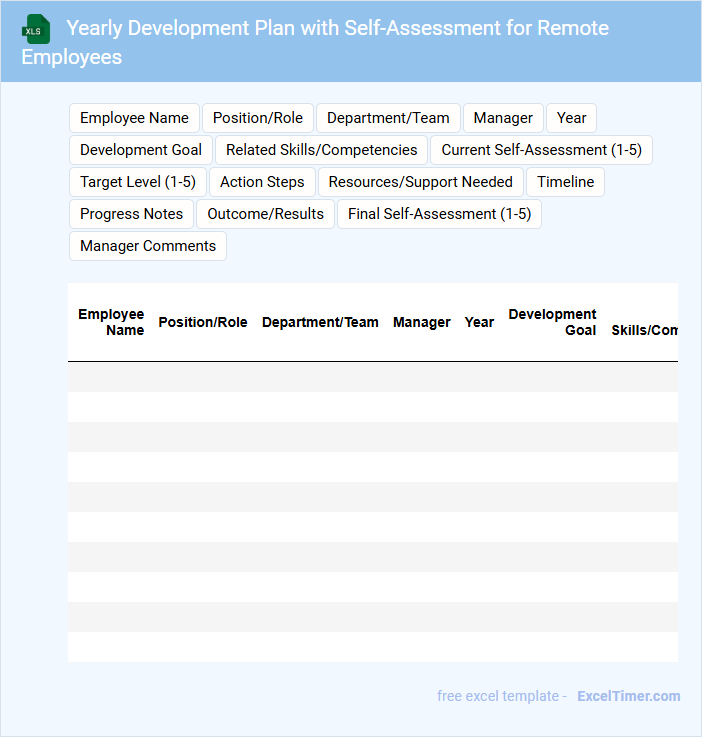 XLS

Yearly Development Plan with Self-Assessment for Remote Employees

Employee Name Position/Role Department/Team Manager Year Development Goal Related Skills/Competencies Current Self-Assessment (1-5) Target Level (1-5) Action Steps Resources/Support Needed Timeline Progress Notes Outcome/Results Final Self-Assessment (1-5) Manager Comments

| Employee Name | Position/Role | Department/Team | Manager | Year | Development Goal | Skills/Com |
|---|---|---|---|---|---|---|
| | | | | | | |
| | | | | | | |
| | | | | | | |
| | | | | | | |
| | | | | | | |
| | | | | | | |
| | | | | | | |
| | | | | | | |
| | | | | | | |
| | | | | | | |

free excel template - ExcelTimer.com